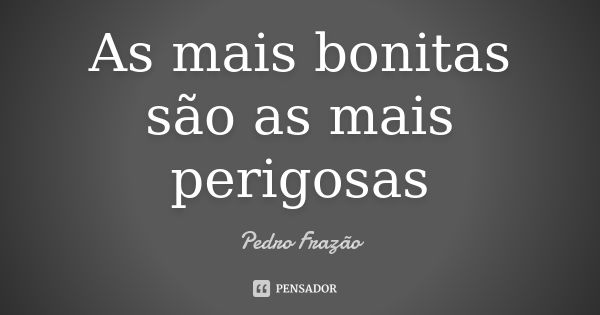 As mais bonitas são as mais perigosas

Pedro Frazão

PENSADOR